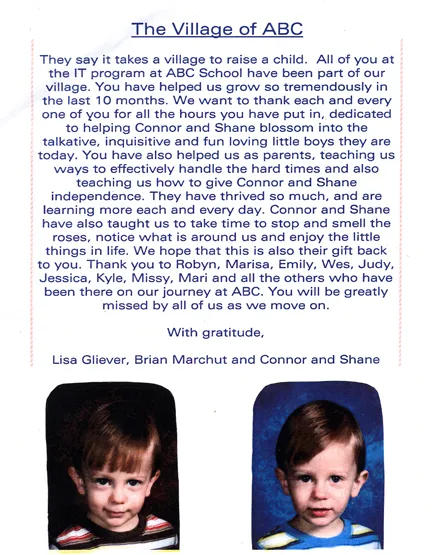 The Village of ABC

They say it takes a village to raise a child. All of you at the IT program at ABC School have been part of our village. You have helped us grow so tremendously in the last 10 months. We want to thank each and every one of you for all the hours you have put in, dedicated to helping Connor and Shane blossom into the talkative, inquisitive and fun loving little boys they are today. You have also helped us as parents, teaching us ways to effectively handle the hard times and also teaching us how to give Connor and Shane independence. They have thrived so much, and are learning more each and every day. Connor and Shane have also taught us to take time to stop and smell the roses, notice what is around us and enjoy the little things in life. We hope that this is also their gift back to you. Thank you to Robyn, Marisa, Emily, Wes, Judy, Jessica, Kyle, Missy, Mari and all the others who have been there on our journey at ABC. You will be greatly missed by all of us as we move on.

With gratitude,

Lisa Gliever, Brian Marchut and Connor and Shane